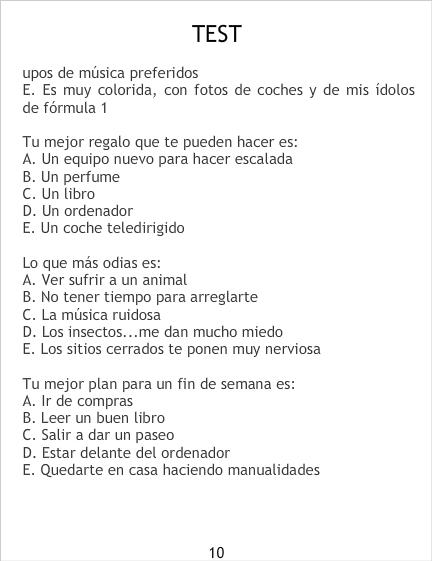 TEST

upos de música preferidos
E. Es muy colorida, con fotos de coches y de mis ídolos de fórmula 1

Tu mejor regalo que te pueden hacer es:
A. Un equipo nuevo para hacer escalada
B. Un perfume
C. Un libro
D. Un ordenador
E. Un coche teledirigido

Lo que más odias es:
A. Ver sufrir a un animal
B. No tener tiempo para arreglarte
C. La música ruidosa
D. Los insectos...me dan mucho miedo
E. Los sitios cerrados te ponen muy nerviosa

Tu mejor plan para un fin de semana es:
A. Ir de compras
B. Leer un buen libro
C. Salir a dar un paseo
D. Estar delante del ordenador
E. Quedarte en casa haciendo manualidades

10